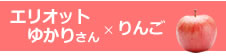 エリオット
ゆかりさん × りんご